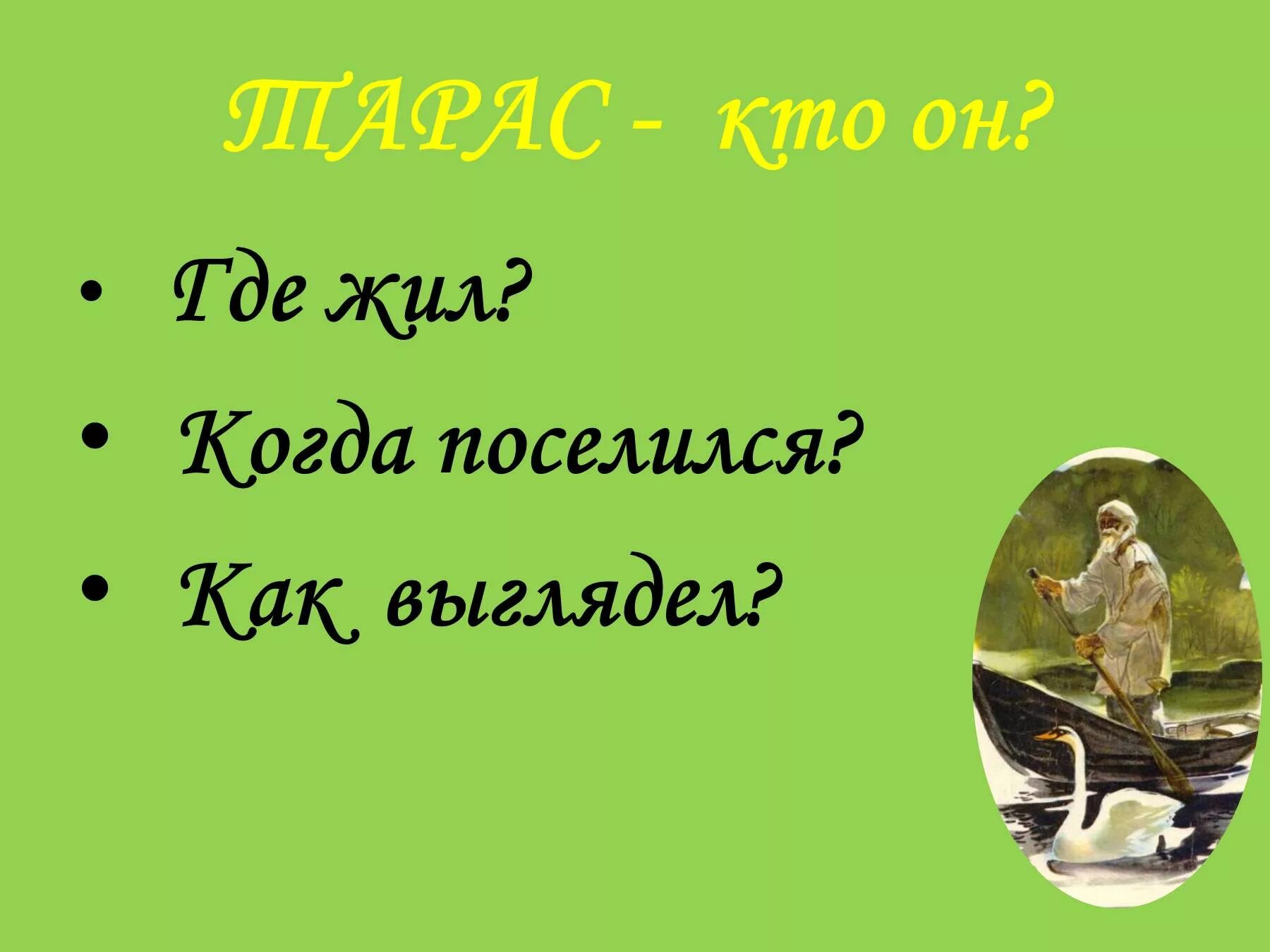 ТАРАС - кто он?

• Где жил?
• Когда поселился?
• Как выглядел?